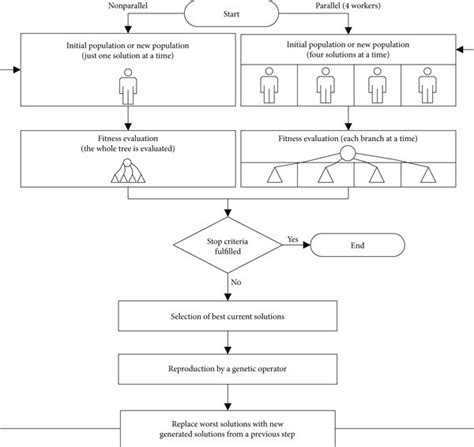 Nonparallel

Start

Parallel (4 workers)

Initial population or new population
(just one solution at a time)

Initial population or new population
(four solutions at a time)

Fitness evaluation
(the whole tree is evaluated)

Fitness evaluation (each branch at a time)

Stop criteria
fulfilled

Yes

End

No

Selection of best current solutions

Reproduction by a genetic operator

Replace worst solutions with new
generated solutions from a previous step